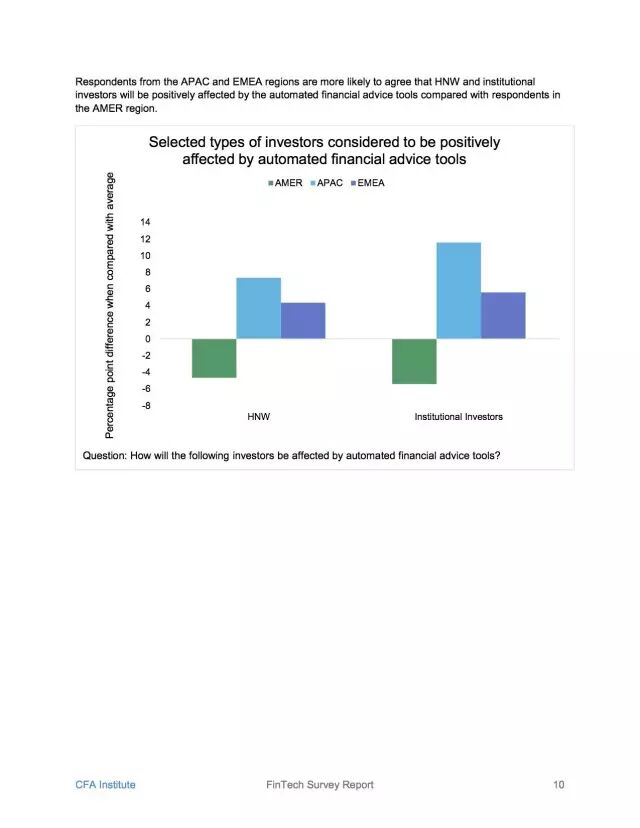 Respondents from the APAC and EMEA regions are more likely to agree that HNW and institutional investors will be positively affected by the automated financial advice tools compared with respondents in the AMER region.

Selected types of investors considered to be positively affected by automated financial advice tools

AMER APAC EMEA

Percentage point difference when compared with average

14
12
10
8
6
4
2
0
-2
-4
-6
-8

HNW
Institutional Investors

Question: How will the following investors be affected by automated financial advice tools?

CFA Institute
FinTech Survey Report
10